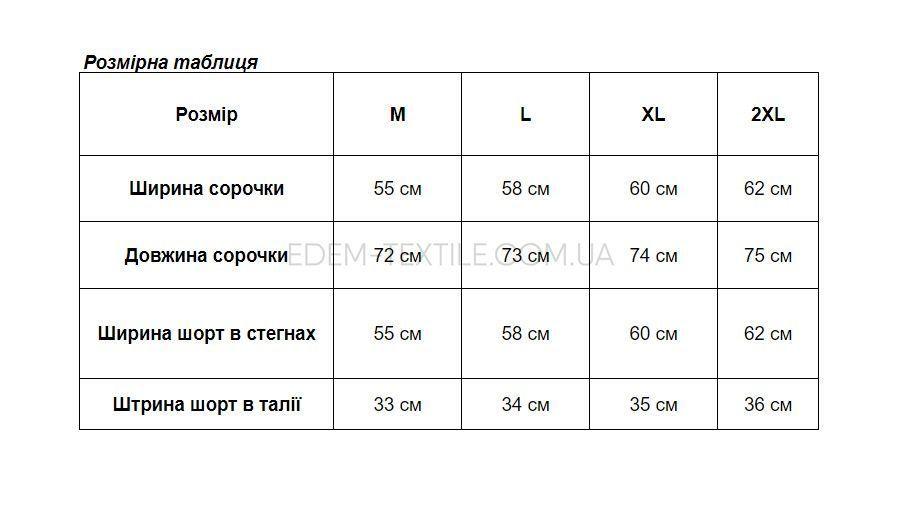 Розмірна таблиця

| Розмір | M | L | XL | 2XL |
|---|---|---|---|---|
| Ширина сорочки | 55 см | 58 см | 60 см | 62 см |
| Довжина сорочки | 72 см | 73 см | 74 см | 75 см |
| Ширина шорт в стегнах | 55 см | 58 см | 60 см | 62 см |
| Штрина шорт в талії | 33 см | 34 см | 35 см | 36 см |

EDEM-TEXTILE.COM.UA